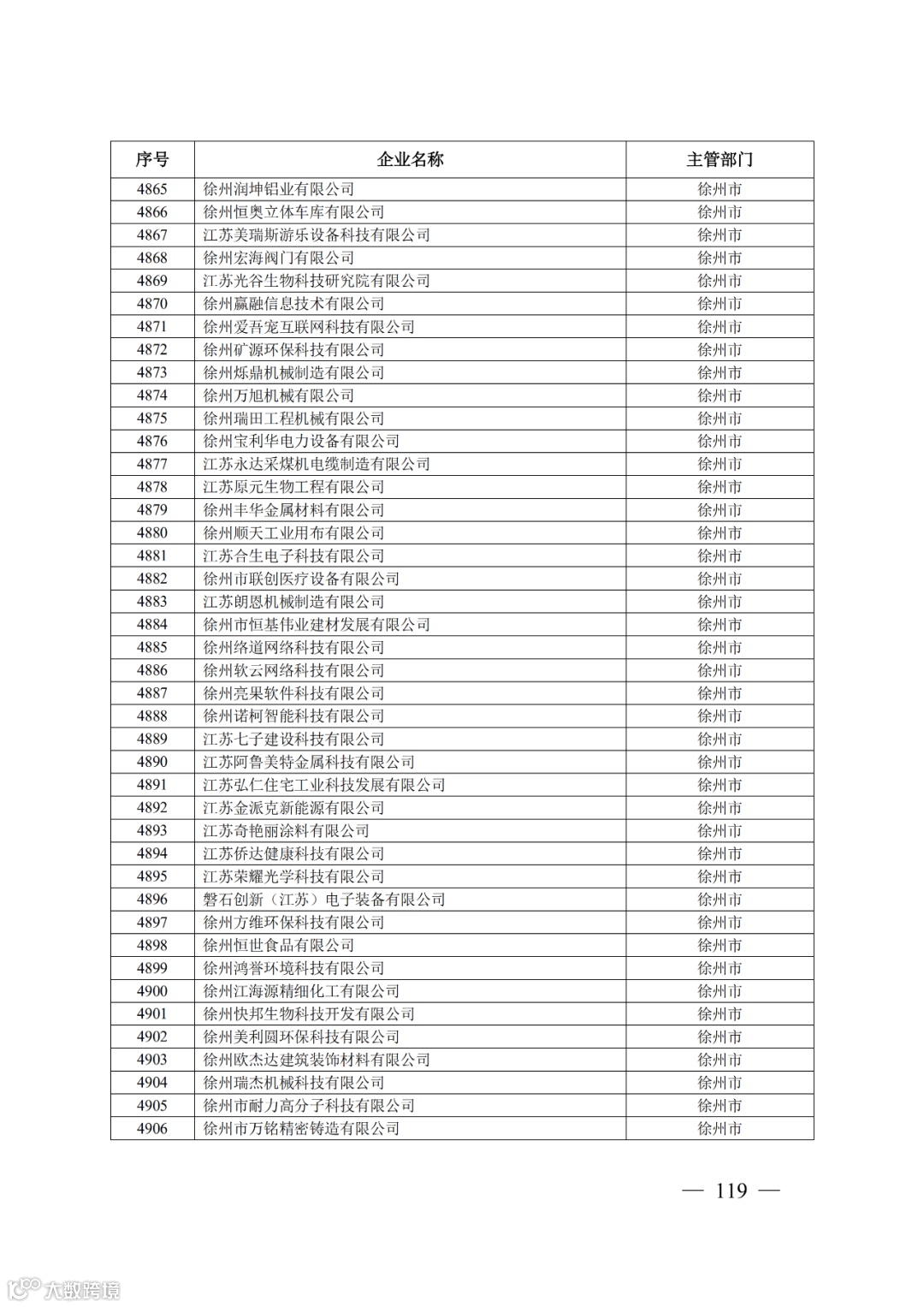 | 序号 | 企业名称 | 主管部门 |
|---|---|---|
| 4865 | 徐州润坤铝业有限公司 | 徐州市 |
| 4866 | 徐州恒奥立体车库有限公司 | 徐州市 |
| 4867 | 江苏美瑞斯游乐设备科技有限公司 | 徐州市 |
| 4868 | 徐州宏海阀门有限公司 | 徐州市 |
| 4869 | 江苏光谷生物科技研究院有限公司 | 徐州市 |
| 4870 | 徐州赢融信息技术有限公司 | 徐州市 |
| 4871 | 徐州爱吾宠互联网科技有限公司 | 徐州市 |
| 4872 | 徐州矿源环保科技有限公司 | 徐州市 |
| 4873 | 徐州烁鼎机械制造有限公司 | 徐州市 |
| 4874 | 徐州万旭机械有限公司 | 徐州市 |
| 4875 | 徐州瑞田工程机械有限公司 | 徐州市 |
| 4876 | 徐州宝利华电力设备有限公司 | 徐州市 |
| 4877 | 江苏永达采煤机电缆制造有限公司 | 徐州市 |
| 4878 | 江苏原元生物工程有限公司 | 徐州市 |
| 4879 | 徐州丰华金属材料有限公司 | 徐州市 |
| 4880 | 徐州顺天工业用布有限公司 | 徐州市 |
| 4881 | 江苏合生电子科技有限公司 | 徐州市 |
| 4882 | 徐州市联创医疗设备有限公司 | 徐州市 |
| 4883 | 江苏朗恩机械制造有限公司 | 徐州市 |
| 4884 | 徐州市恒基伟业建材发展有限公司 | 徐州市 |
| 4885 | 徐州络道网络科技有限公司 | 徐州市 |
| 4886 | 徐州软云网络科技有限公司 | 徐州市 |
| 4887 | 徐州亮果软件科技有限公司 | 徐州市 |
| 4888 | 徐州诺柯智能科技有限公司 | 徐州市 |
| 4889 | 江苏七子建设科技有限公司 | 徐州市 |
| 4890 | 江苏阿鲁美特金属科技有限公司 | 徐州市 |
| 4891 | 江苏弘仁住宅工业科技发展有限公司 | 徐州市 |
| 4892 | 江苏金派克新能源有限公司 | 徐州市 |
| 4893 | 江苏奇艳丽涂料有限公司 | 徐州市 |
| 4894 | 江苏侨达健康科技有限公司 | 徐州市 |
| 4895 | 江苏荣耀光学科技有限公司 | 徐州市 |
| 4896 | 磐石创新（江苏）电子装备有限公司 | 徐州市 |
| 4897 | 徐州方维环保科技有限公司 | 徐州市 |
| 4898 | 徐州恒世食品有限公司 | 徐州市 |
| 4899 | 徐州鸿誉环境科技有限公司 | 徐州市 |
| 4900 | 徐州江海源精细化工有限公司 | 徐州市 |
| 4901 | 徐州快邦生物科技开发有限公司 | 徐州市 |
| 4902 | 徐州美利圆环保科技有限公司 | 徐州市 |
| 4903 | 徐州欧杰达建筑装饰材料有限公司 | 徐州市 |
| 4904 | 徐州瑞杰机械科技有限公司 | 徐州市 |
| 4905 | 徐州市耐力高分子科技有限公司 | 徐州市 |
| 4906 | 徐州市万铭精密铸造有限公司 | 徐州市 |

— 119 —

大数跨境